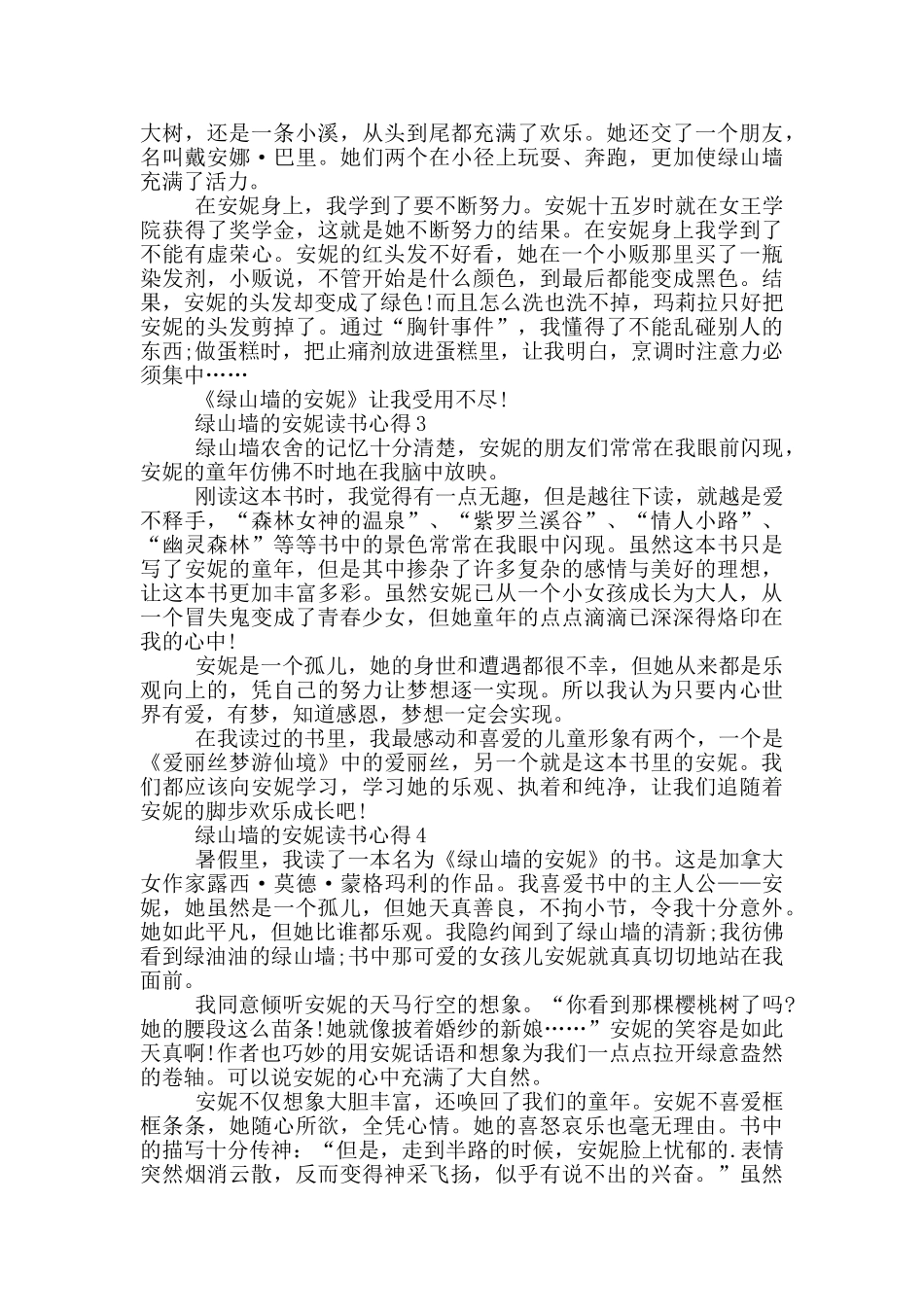 大树，还是一条小溪，从头到尾都充满了欢乐。她还交了一个朋友，名叫戴安娜·巴里。她们两个在小径上玩耍、奔跑，更加使绿山墙充满了活力。

在安妮身上，我学到了要不断努力。安妮十五岁时就在女王学院获得了奖学金，这就是她不断努力的结果。在安妮身上我学到了不能有虚荣心。安妮的红头发不好看，她在一个小贩那里买了一瓶染发剂，小贩说，不管开始是什么颜色，到最后都能变成黑色。结果，安妮的头发却变成了绿色!而且怎么洗也洗不掉，玛莉拉只好把安妮的头发剪掉了。通过“胸针事件”，我懂得了不能乱碰别人的东西;做蛋糕时，把止痛剂放进蛋糕里，让我明白，烹调时注意力必须集中……

《绿山墙的安妮》让我受用不尽!

绿山墙的安妮读书心得3

绿山墙农舍的记忆十分清楚，安妮的朋友们常常在我眼前闪现，安妮的童年仿佛不时地在我脑中放映。

刚读这本书时，我觉得有一点无趣，但是越往下读，就越是爱不释手，“森林女神的温泉”、“紫罗兰溪谷”、“情人小路”、“幽灵森林”等等书中的景色常常在我眼中闪现。虽然这本书只是写了安妮的童年，但是其中掺杂了许多复杂的感情与美好的理想，让这本书更加丰富多彩。虽然安妮已从一个小女孩成长为大人，从一个冒失鬼变成了青春少女，但她童年的点点滴滴已深深得烙印在我的心中!

安妮是一个孤儿，她的身世和遭遇都很不幸，但她从来都是乐观向上的，凭自己的努力让梦想逐一实现。所以我认为只要内心世界有爱，有梦，知道感恩，梦想一定会实现。

在我读过的书里，我最感动和喜爱的儿童形象有两个，一个是《爱丽丝梦游仙境》中的爱丽丝，另一个就是这本书里的安妮。我们都应该向安妮学习，学习她的乐观、执着和纯净，让我们追随着安妮的脚步欢乐成长吧!

绿山墙的安妮读书心得4

暑假里，我读了一本名为《绿山墙的安妮》的书。这是加拿大女作家露西·莫德·蒙格玛利的作品。我喜爱书中的主人公——安妮，她虽然是一个孤儿，但她天真善良，不拘小节，令我十分意外。她如此平凡，但她比谁都乐观。我隐约闻到了绿山墙的清新;我仿佛看到绿油油的绿山墙;书中那可爱的女孩儿安妮就真真切切地站在我面前。

我同意倾听安妮的天马行空的想象。“你看到那棵樱桃树了吗?她的腰段这么苗条!她就像披着婚纱的新娘……”安妮的笑容是如此天真啊!作者也巧妙的用安妮话语和想象为我们一点点拉开绿意盎然的卷轴。可以说安妮的心中充满了大自然。

安妮不仅想象大胆丰富，还唤回了我们的童年。安妮不喜爱框框条条，她随心所欲，全凭心情。她的喜怒哀乐也毫无理由。书中的描写十分传神：“但是，走到半路的时候，安妮脸上忧郁的.表情突然烟消云散，反而变得神采飞扬，似乎有说不出的兴奋。”虽然